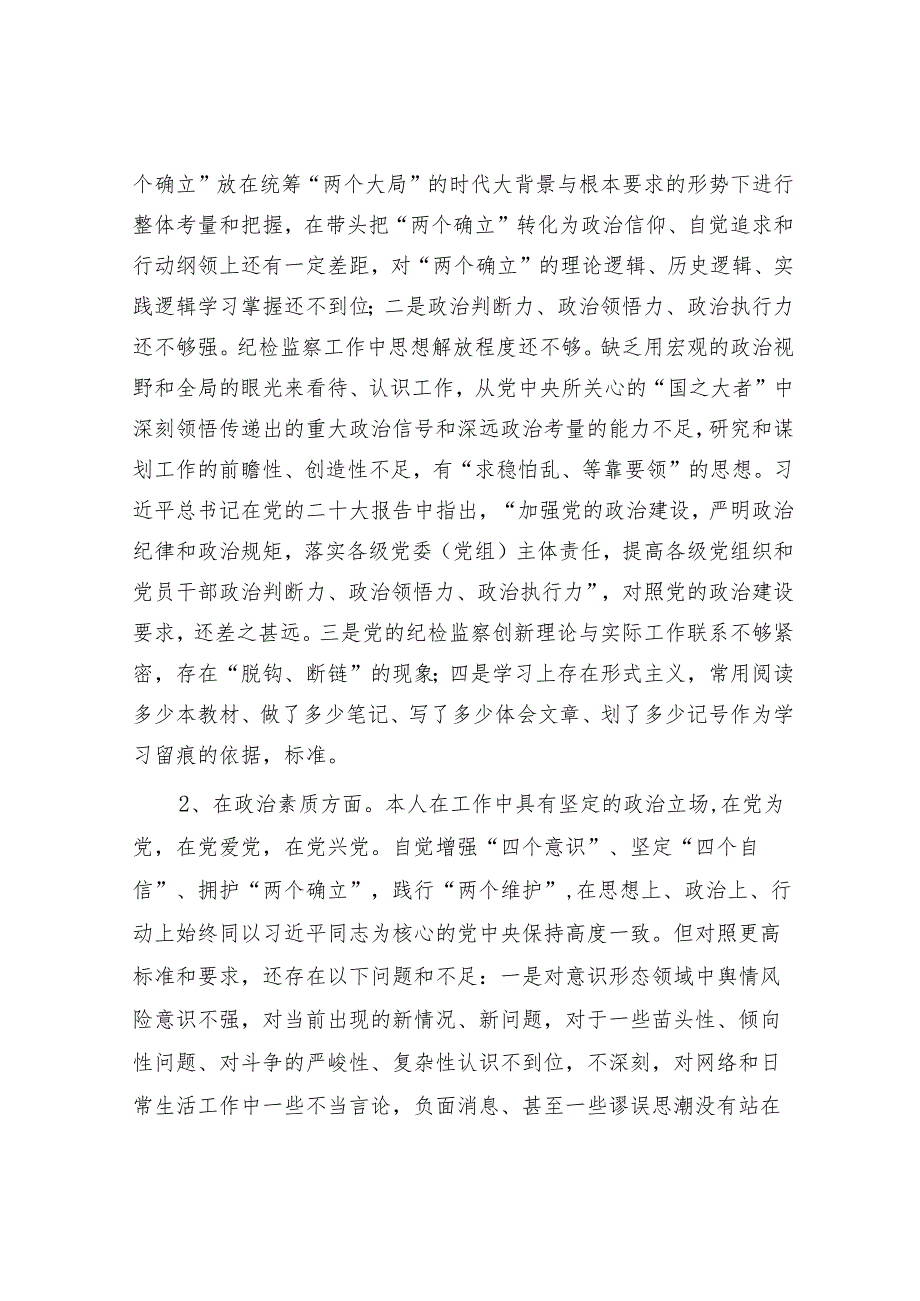 个确立”放在统筹“两个大局”的时代大背景与根本要求的形势下进行整体考量和把握，在带头把“两个确立”转化为政治信仰、自觉追求和行动纲领上还有一定差距，对“两个确立”的理论逻辑、历史逻辑、实践逻辑学习掌握还不到位；二是政治判断力、政治领悟力、政治执行力还不够强。纪检监察工作中思想解放程度还不够。缺乏用宏观的政治视野和全局的眼光来看待、认识工作，从党中央所关心的“国之大者”中深刻领悟传递出的重大政治信号和深远政治考量的能力不足，研究和谋划工作的前瞻性、创造性不足，有“求稳怕乱、等靠要领”的思想。习近平总书记在党的二十大报告中指出，“加强党的政治建设，严明政治纪律和政治规矩，落实各级党委（党组）主体责任，提高各级党组织和党员干部政治判断力、政治领悟力、政治执行力”，对照党的政治建设要求，还差之甚远。三是党的纪检监察创新理论与实际工作联系不够紧密，存在“脱钩、断链”的现象；四是学习上存在形式主义，常用阅读多少本教材、做了多少笔记、写了多少体会文章、划了多少记号作为学习留痕的依据，标准。

2、在政治素质方面。本人在工作中具有坚定的政治立场，在党为党，在党爱党，在党兴党。自觉增强“四个意识”、坚定“四个自信”、拥护“两个确立”，践行“两个维护”，在思想上、政治上、行动上始终同以习近平同志为核心的党中央保持高度一致。但对照更高标准和要求，还存在以下问题和不足：一是对意识形态领域中舆情风险意识不强，对当前出现的新情况、新问题，对于一些苗头性、倾向性问题、对斗争的严峻性、复杂性认识不到位，不深刻，对网络和日常生活工作中一些不当言论，负面消息、甚至一些谬误思潮没有站在